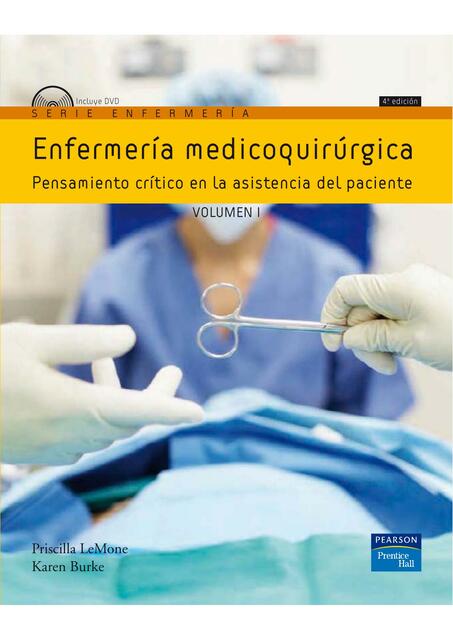 Incluye DVD

4ª edición

SERIE ENFERMERÍA

Enfermería medicoquirúrgica

Pensamiento crítico en la asistencia del paciente

VOLUMEN I

Priscilla LeMone
Karen Burke

PEARSON
Prentice Hall